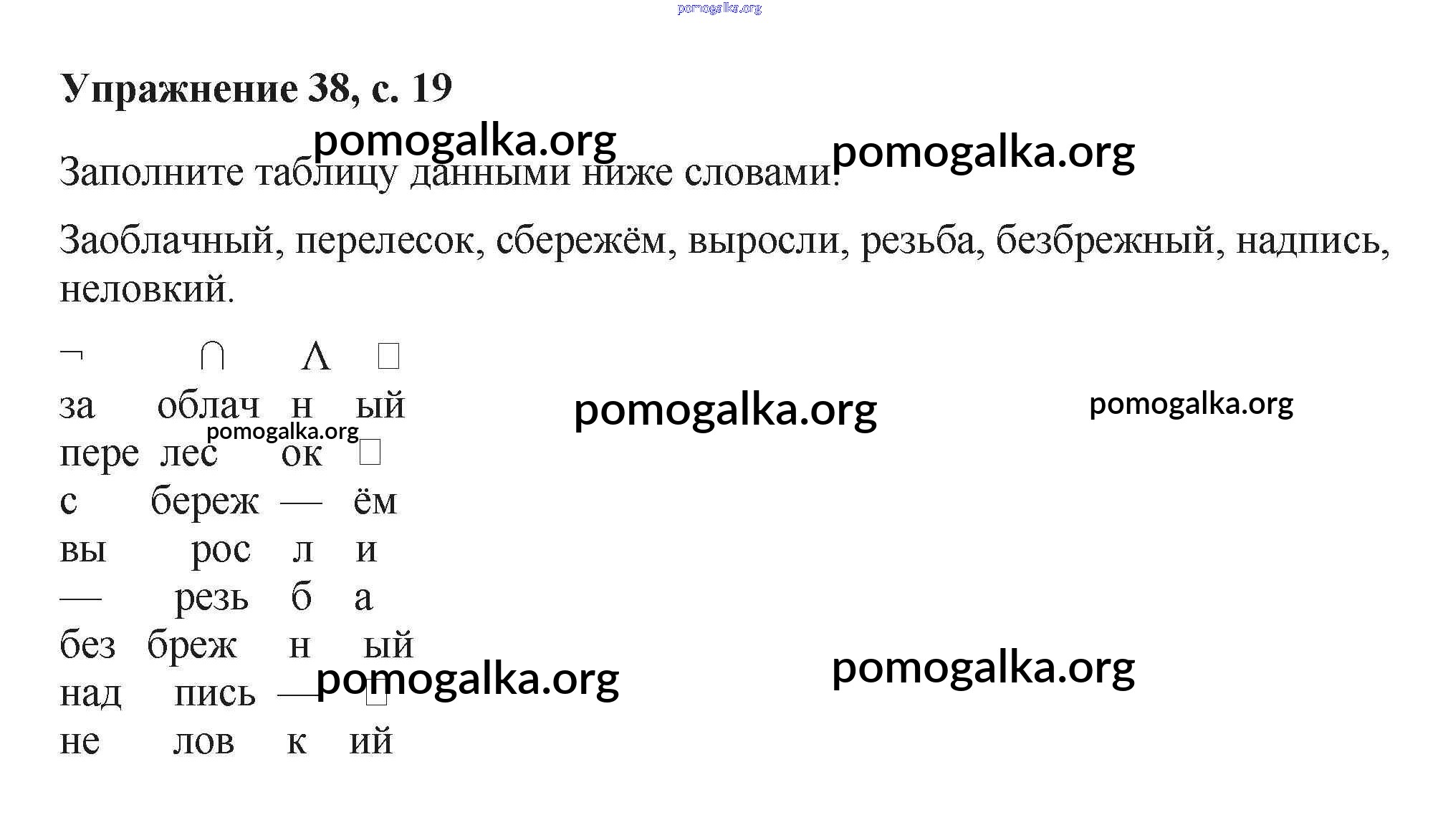 pomogalka.org

**Упражнение 38, с. 19**

pomogalka.org pomogalka.org

Заполните таблицу данными ниже словами.

Заоблачный, перелесок, сбережём, выросли, резьба, безбрежный, надпись, неловкий.

| ¬ | ∩ | Λ | □ |
|---|---|---|---|
| за | облач | н | ый |
| пере | лес | ок | □ |
| с | береж | — | ём |
| вы | рос | л | и |
| — | резь | б | а |
| без | бреж | н | ый |
| над | пись | — | □ |
| не | лов | к | ий |

pomogalka.org pomogalka.org pomogalka.org pomogalka.org pomogalka.org